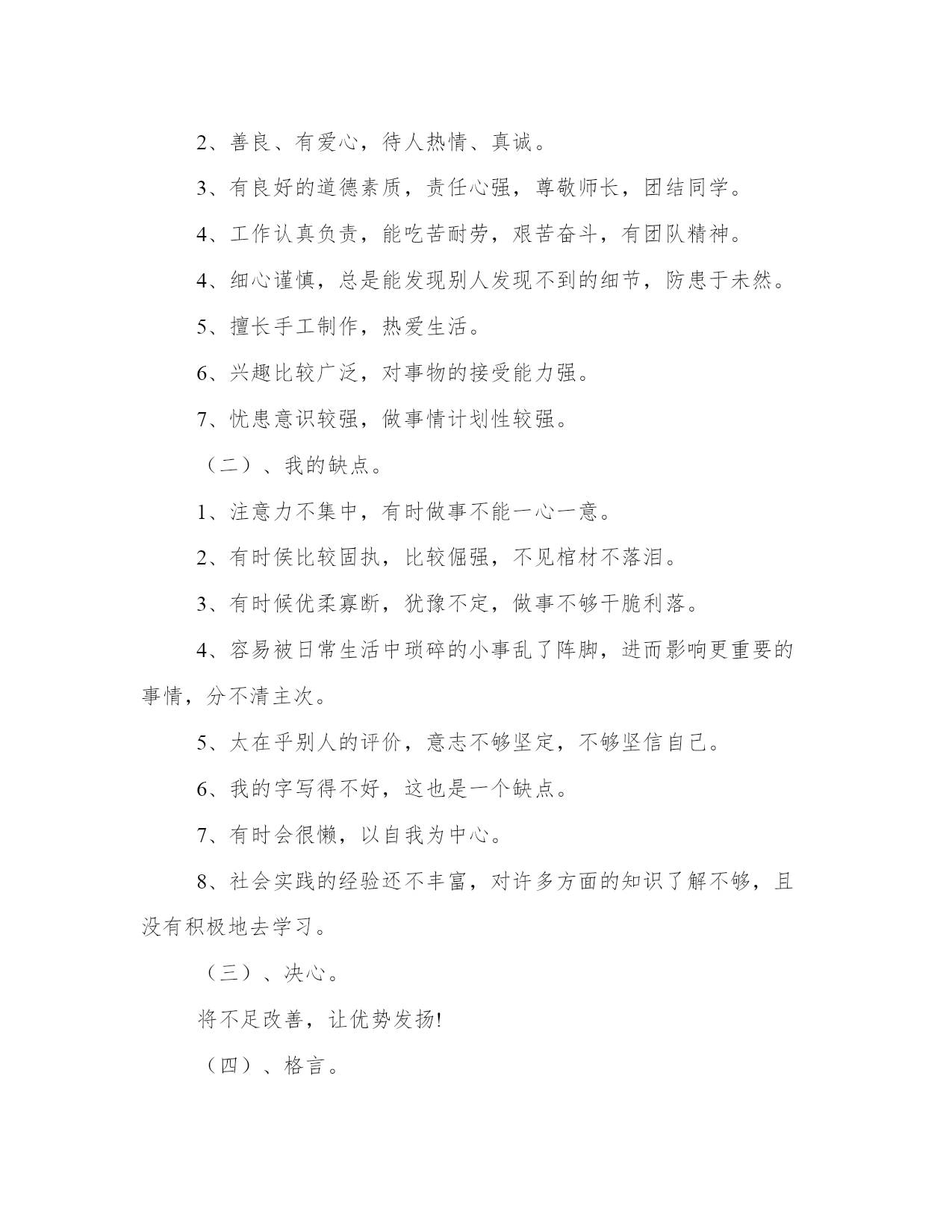 2、善良、有爱心，待人热情、真诚。

3、有良好的道德素质，责任心强，尊敬师长，团结同学。

4、工作认真负责，能吃苦耐劳，艰苦奋斗，有团队精神。

4、细心谨慎，总是能发现别人发现不到的细节，防患于未然。

5、擅长手工制作，热爱生活。

6、兴趣比较广泛，对事物的接受能力强。

7、忧患意识较强，做事情计划性较强。

（二）、我的缺点。

1、注意力不集中，有时做事不能一心一意。

2、有时侯比较固执，比较倔强，不见棺材不落泪。

3、有时候优柔寡断，犹豫不定，做事不够干脆利落。

4、容易被日常生活中琐碎的小事乱了阵脚，进而影响更重要的事情，分不清主次。

5、太在乎别人的评价，意志不够坚定，不够坚信自己。

6、我的字写得不好，这也是一个缺点。

7、有时会很懒，以自我为中心。

8、社会实践的经验还不丰富，对许多方面的知识了解不够，且没有积极地去学习。

（三）、决心。

将不足改善，让优势发扬!

（四）、格言。